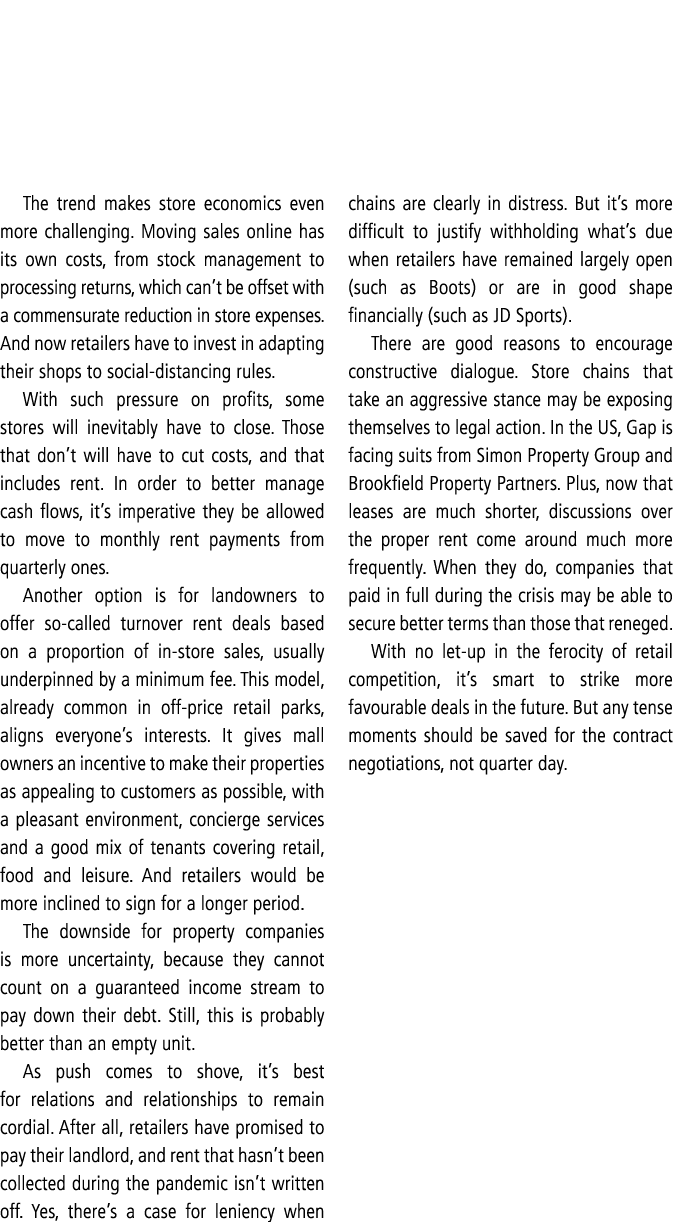 The trend makes store economics even more challenging. Moving sales online has its own costs, from stock management to processing returns, which can't be offset with a commensurate reduction in store expenses. And now retailers have to invest in adapting their shops to social-distancing rules.

With such pressure on profits, some stores will inevitably have to close. Those that don't will have to cut costs, and that includes rent. In order to better manage cash flows, it's imperative they be allowed to move to monthly rent payments from quarterly ones.

Another option is for landowners to offer so-called turnover rent deals based on a proportion of in-store sales, usually underpinned by a minimum fee. This model, already common in off-price retail parks, aligns everyone's interests. It gives mall owners an incentive to make their properties as appealing to customers as possible, with a pleasant environment, concierge services and a good mix of tenants covering retail, food and leisure. And retailers would be more inclined to sign for a longer period.

The downside for property companies is more uncertainty, because they cannot count on a guaranteed income stream to pay down their debt. Still, this is probably better than an empty unit.

As push comes to shove, it's best for relations and relationships to remain cordial. After all, retailers have promised to pay their landlord, and rent that hasn't been collected during the pandemic isn't written off. Yes, there's a case for leniency when chains are clearly in distress. But it's more difficult to justify withholding what's due when retailers have remained largely open (such as Boots) or are in good shape financially (such as JD Sports).

There are good reasons to encourage constructive dialogue. Store chains that take an aggressive stance may be exposing themselves to legal action. In the US, Gap is facing suits from Simon Property Group and Brookfield Property Partners. Plus, now that leases are much shorter, discussions over the proper rent come around much more frequently. When they do, companies that paid in full during the crisis may be able to secure better terms than those that reneged.

With no let-up in the ferocity of retail competition, it's smart to strike more favourable deals in the future. But any tense moments should be saved for the contract negotiations, not quarter day.